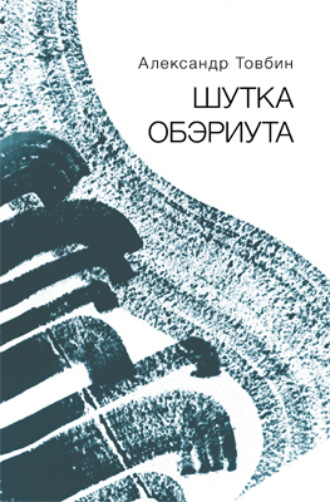 Александр Товбин

ШУТКА
ОБЭРИУТА